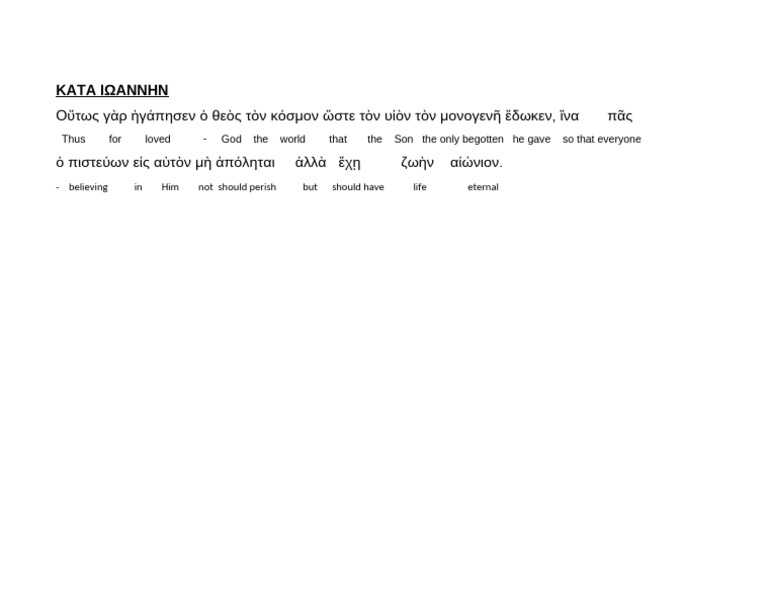 ΚΑΤΑ ΙΩΑΝΝΗΝ

Οὕτως γὰρ ἠγάπησεν ὁ θεὸς τὸν κόσμον ὥστε τὸν υἱὸν τὸν μονογενῆ ἔδωκεν, ἵνα πᾶς

Thus for loved - God the world that the Son the only begotten he gave so that everyone

ὁ πιστεύων εἰς αὐτὸν μὴ ἀπόληται ἀλλὰ ἔχῃ ζωὴν αἰώνιον.

- believing in Him not should perish but should have life eternal